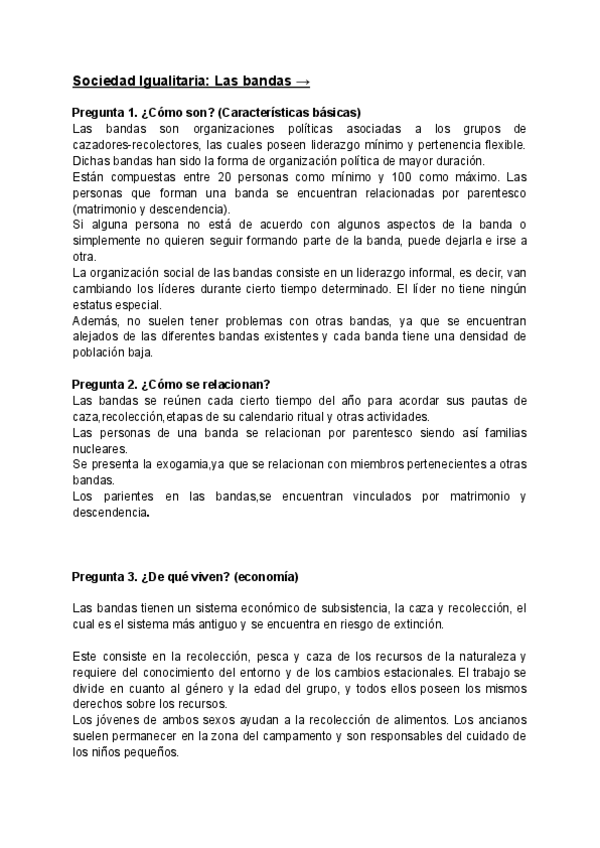 Sociedad Igualitaria: Las bandas →

Pregunta 1. ¿Cómo son? (Características básicas)
Las bandas son organizaciones políticas asociadas a los grupos de cazadores-recolectores, las cuales poseen liderazgo mínimo y pertenencia flexible. Dichas bandas han sido la forma de organización política de mayor duración.
Están compuestas entre 20 personas como mínimo y 100 como máximo. Las personas que forman una banda se encuentran relacionadas por parentesco (matrimonio y descendencia).
Si alguna persona no está de acuerdo con algunos aspectos de la banda o simplemente no quieren seguir formando parte de la banda, puede dejarla e irse a otra.
La organización social de las bandas consiste en un liderazgo informal, es decir, van cambiando los líderes durante cierto tiempo determinado. El líder no tiene ningún estatus especial.
Además, no suelen tener problemas con otras bandas, ya que se encuentran alejados de las diferentes bandas existentes y cada banda tiene una densidad de población baja.

Pregunta 2. ¿Cómo se relacionan?
Las bandas se reúnen cada cierto tiempo del año para acordar sus pautas de caza,recolección,etapas de su calendario ritual y otras actividades.
Las personas de una banda se relacionan por parentesco siendo así familias nucleares.
Se presenta la exogamia,ya que se relacionan con miembros pertenecientes a otras bandas.
Los parientes en las bandas,se encuentran vinculados por matrimonio y descendencia.

Pregunta 3. ¿De qué viven? (economía)

Las bandas tienen un sistema económico de subsistencia, la caza y recolección, el cual es el sistema más antiguo y se encuentra en riesgo de extinción.

Este consiste en la recolección, pesca y caza de los recursos de la naturaleza y requiere del conocimiento del entorno y de los cambios estacionales. El trabajo se divide en cuanto al género y la edad del grupo, y todos ellos poseen los mismos derechos sobre los recursos.
Los jóvenes de ambos sexos ayudan a la recolección de alimentos. Los ancianos suelen permanecer en la zona del campamento y son responsables del cuidado de los niños pequeños.